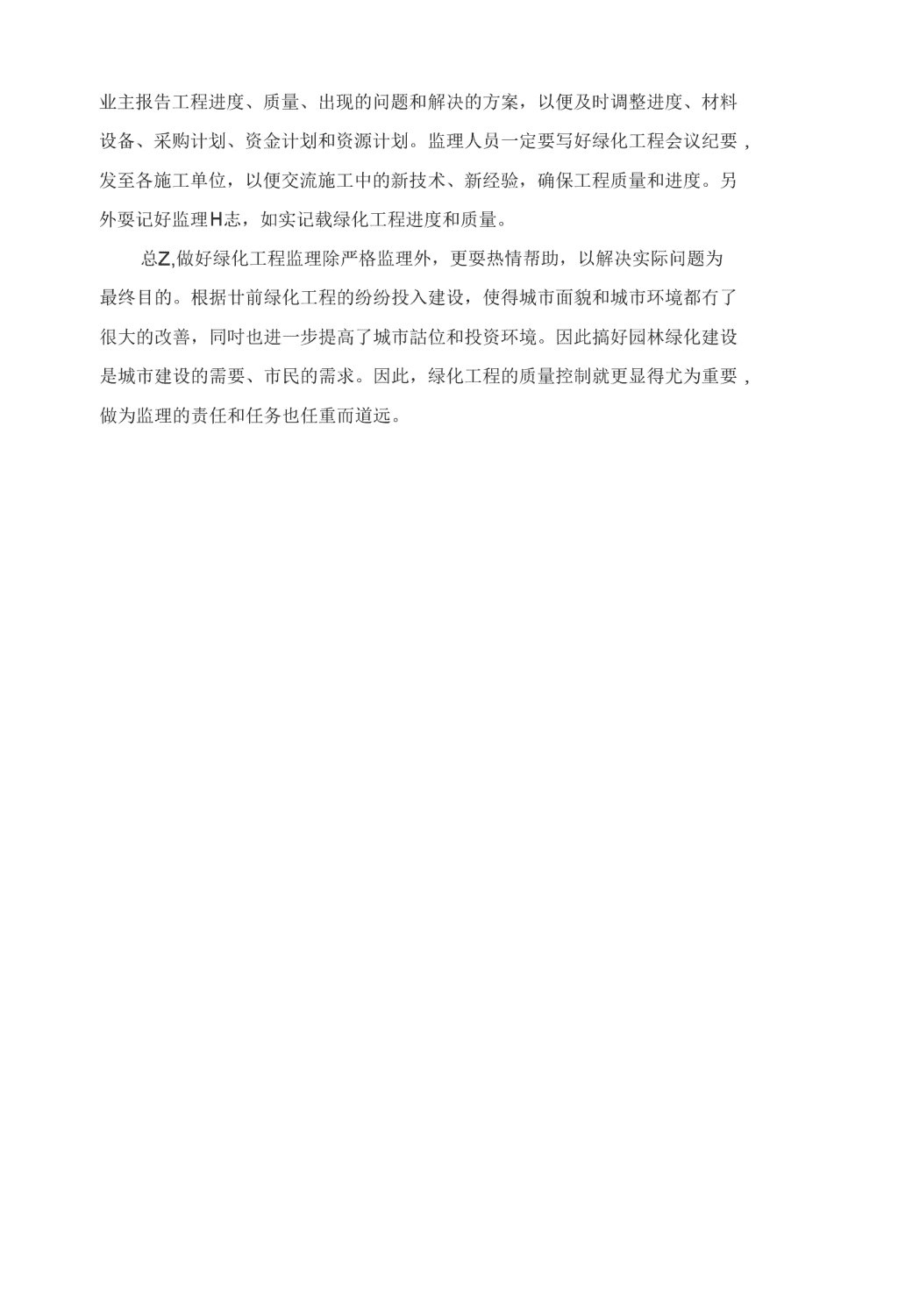 业主报告工程进度、质量、出现的问题和解决的方案，以便及时调整进度、材料设备、采购计划、资金计划和资源计划。监理人员一定要写好绿化工程会议纪要，发至各施工单位，以便交流施工中的新技术、新经验，确保工程质量和进度。另外要记好监理H志，如实记载绿化工程进度和质量。

总Z,做好绿化工程监理除严格监理外，更要热情帮助，以解决实际问题为最终目的。根据廿前绿化工程的纷纷投入建设，使得城市面貌和城市环境都有了很大的改善，同吋也进一步提高了城市詁位和投资环境。因此搞好园林绿化建设是城市建设的需要、市民的需求。因此，绿化工程的质量控制就更显得尤为重要，做为监理的责任和任务也任重而道远。